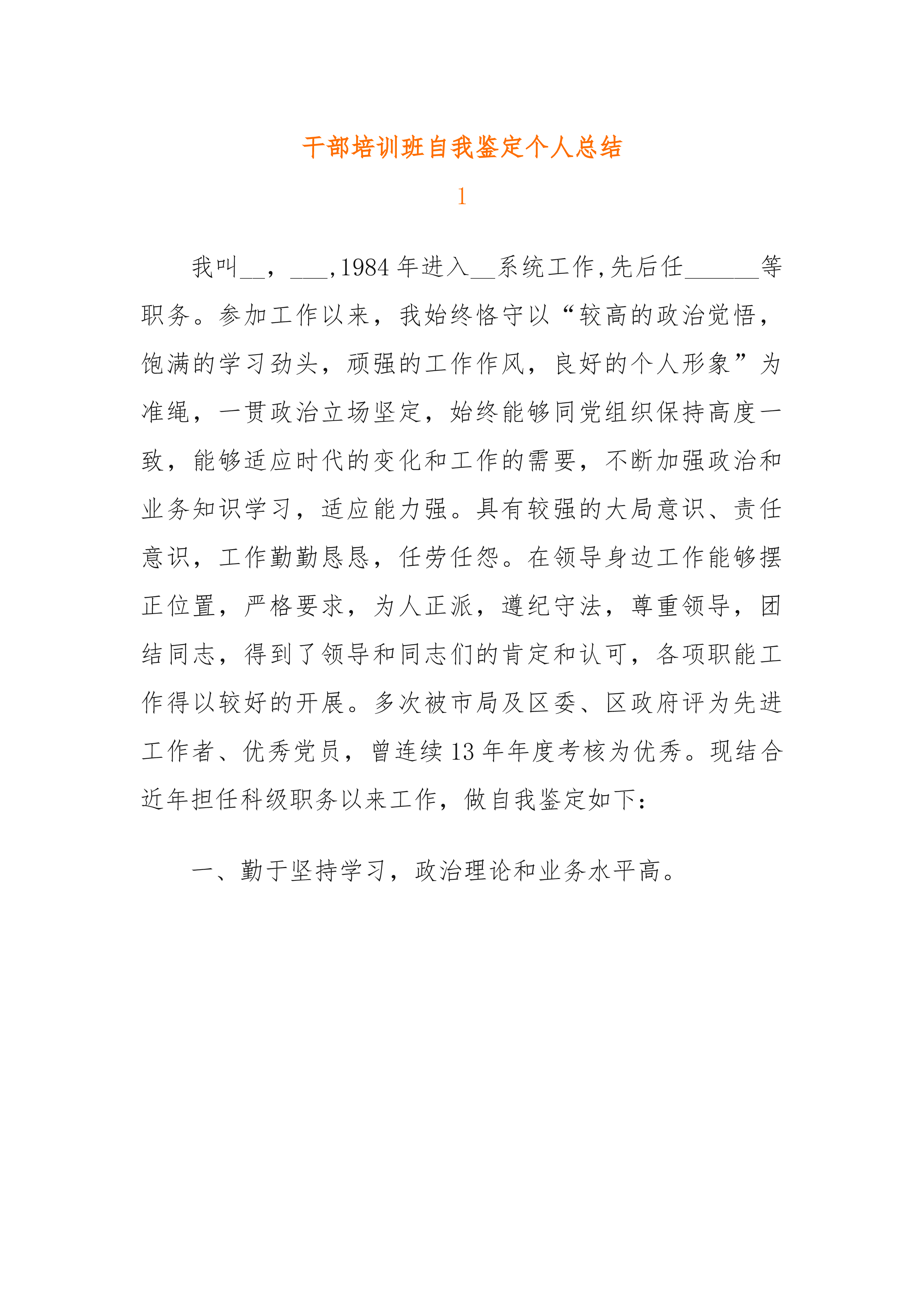 干部培训班自我鉴定个人总结

1

我叫__，___,1984年进入__系统工作,先后任______等职务。参加工作以来，我始终恪守以“较高的政治觉悟，饱满的学习劲头，顽强的工作作风，良好的个人形象”为准绳，一贯政治立场坚定，始终能够同党组织保持高度一致，能够适应时代的变化和工作的需要，不断加强政治和业务知识学习，适应能力强。具有较强的大局意识、责任意识，工作勤勤恳恳，任劳任怨。在领导身边工作能够摆正位置，严格要求，为人正派，遵纪守法，尊重领导，团结同志，得到了领导和同志们的肯定和认可，各项职能工作得以较好的开展。多次被市局及区委、区政府评为先进工作者、优秀党员，曾连续13年年度考核为优秀。现结合近年担任科级职务以来工作，做自我鉴定如下：

一、勤于坚持学习，政治理论和业务水平高。